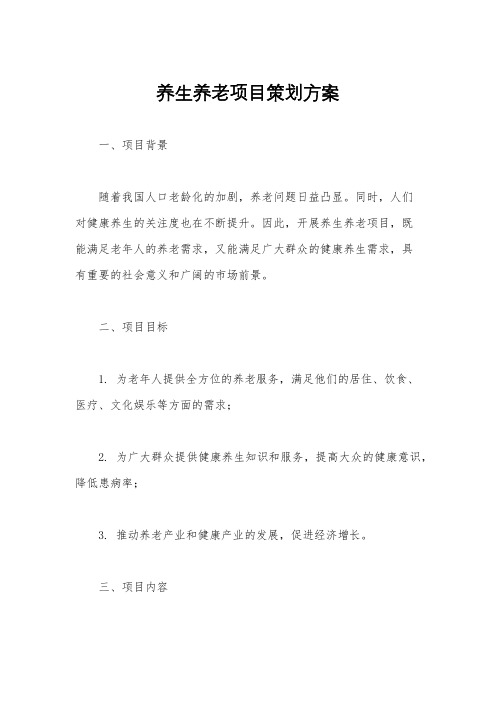 养生养老项目策划方案

一、项目背景

随着我国人口老龄化的加剧，养老问题日益凸显。同时，人们对健康养生的关注度也在不断提升。因此，开展养生养老项目，既能满足老年人的养老需求，又能满足广大群众的健康养生需求，具有重要的社会意义和广阔的市场前景。

二、项目目标

1. 为老年人提供全方位的养老服务，满足他们的居住、饮食、医疗、文化娱乐等方面的需求；

2. 为广大群众提供健康养生知识和服务，提高大众的健康意识，降低患病率；

3. 推动养老产业和健康产业的发展，促进经济增长。

三、项目内容